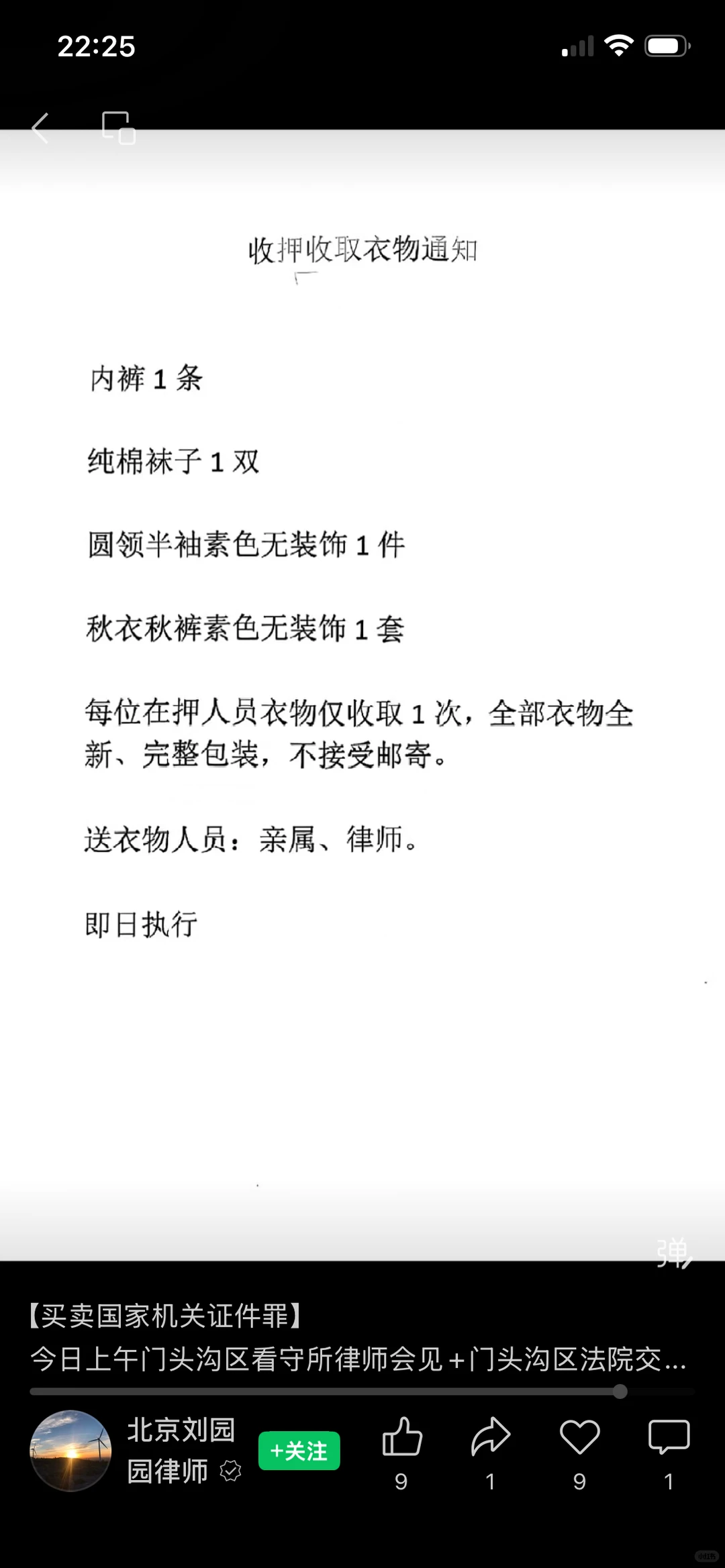 22:25

收押收取衣物通知

内裤 1 条

纯棉袜子 1 双

圆领半袖素色无装饰 1 件

秋衣秋裤素色无装饰 1 套

每位在押人员衣物仅收取 1 次，全部衣物全新、完整包装，不接受邮寄。

送衣物人员：亲属、律师。

即日执行

弹

【买卖国家机关证件罪】
今日上午门头沟区看守所律师会见+门头沟区法院交...

北京刘园园律师

+关注

9

1

9

1